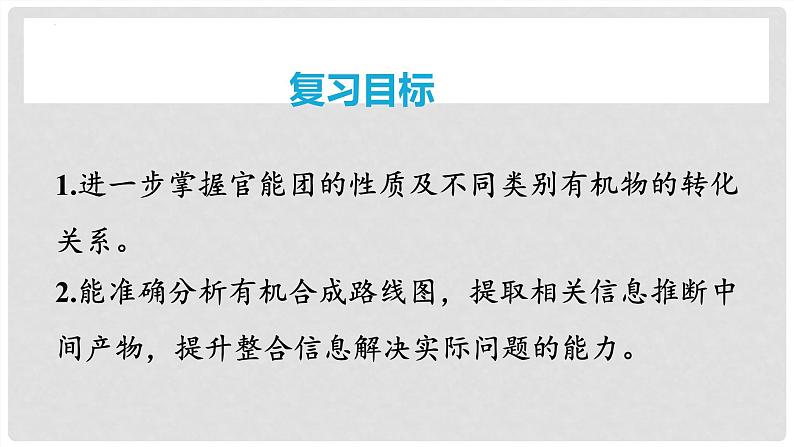 复习目标

1.进一步掌握官能团的性质及不同类别有机物的转化关系。

2.能准确分析有机合成路线图，提取相关信息推断中间产物，提升整合信息解决实际问题的能力。